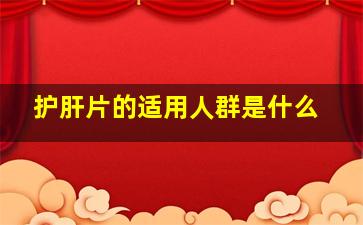 护肝片的适用人群是什么